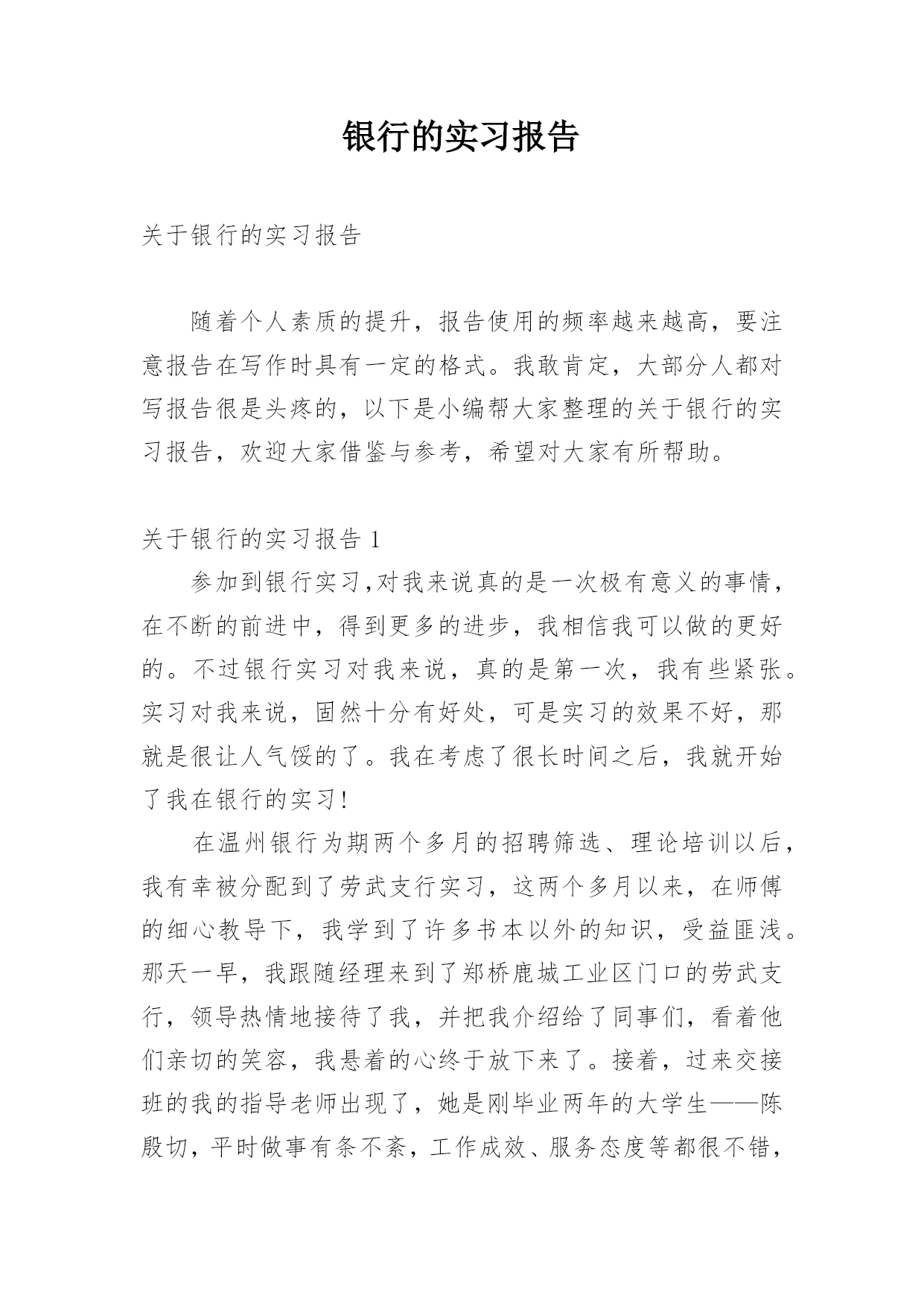 银行的实习报告

关于银行的实习报告

随着个人素质的提升，报告使用的频率越来越高，要注意报告在写作时具有一定的格式。我敢肯定，大部分人都对写报告很是头疼的，以下是小编帮大家整理的关于银行的实习报告，欢迎大家借鉴与参考，希望对大家有所帮助。

关于银行的实习报告 1

参加到银行实习,对我来说真的是一次极有意义的事情，在不断的前进中，得到更多的进步，我相信我可以做的更好的。不过银行实习对我来说，真的是第一次，我有些紧张。实习对我来说，固然十分有好处，可是实习的效果不好，那就是很让人气馁的了。我在考虑了很长时间之后，我就开始了我在银行的实习!

在温州银行为期两个多月的招聘筛选、理论培训以后，我有幸被分配到了劳武支行实习，这两个多月以来，在师傅的细心教导下，我学到了许多书本以外的知识，受益匪浅。那天一早，我跟随经理来到了郑桥鹿城工业区门口的劳武支行，领导热情地接待了我，并把我介绍给了同事们，看着他们亲切的笑容，我悬着的心终于放下来了。接着，过来交接班的我的指导老师出现了，她是刚毕业两年的大学生——陈殷切，平时做事有条不紊，工作成效、服务态度等都很不错，